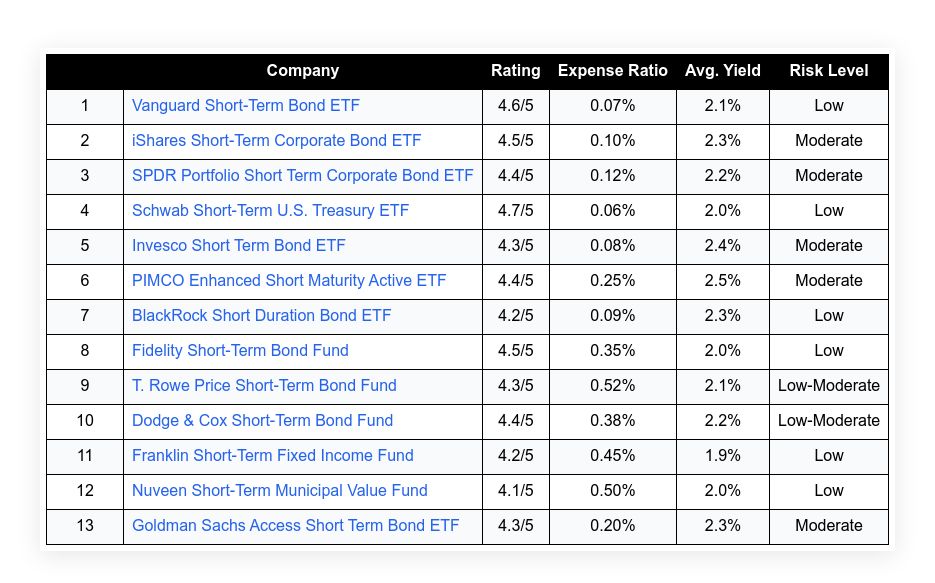 | | Company | Rating | Expense Ratio | Avg. Yield | Risk Level |
|---|---|---|---|---|---|
| 1 | Vanguard Short-Term Bond ETF | 4.6/5 | 0.07% | 2.1% | Low |
| 2 | iShares Short-Term Corporate Bond ETF | 4.5/5 | 0.10% | 2.3% | Moderate |
| 3 | SPDR Portfolio Short Term Corporate Bond ETF | 4.4/5 | 0.12% | 2.2% | Moderate |
| 4 | Schwab Short-Term U.S. Treasury ETF | 4.7/5 | 0.06% | 2.0% | Low |
| 5 | Invesco Short Term Bond ETF | 4.3/5 | 0.08% | 2.4% | Moderate |
| 6 | PIMCO Enhanced Short Maturity Active ETF | 4.4/5 | 0.25% | 2.5% | Moderate |
| 7 | BlackRock Short Duration Bond ETF | 4.2/5 | 0.09% | 2.3% | Low |
| 8 | Fidelity Short-Term Bond Fund | 4.5/5 | 0.35% | 2.0% | Low |
| 9 | T. Rowe Price Short-Term Bond Fund | 4.3/5 | 0.52% | 2.1% | Low-Moderate |
| 10 | Dodge & Cox Short-Term Bond Fund | 4.4/5 | 0.38% | 2.2% | Low-Moderate |
| 11 | Franklin Short-Term Fixed Income Fund | 4.2/5 | 0.45% | 1.9% | Low |
| 12 | Nuveen Short-Term Municipal Value Fund | 4.1/5 | 0.50% | 2.0% | Low |
| 13 | Goldman Sachs Access Short Term Bond ETF | 4.3/5 | 0.20% | 2.3% | Moderate |